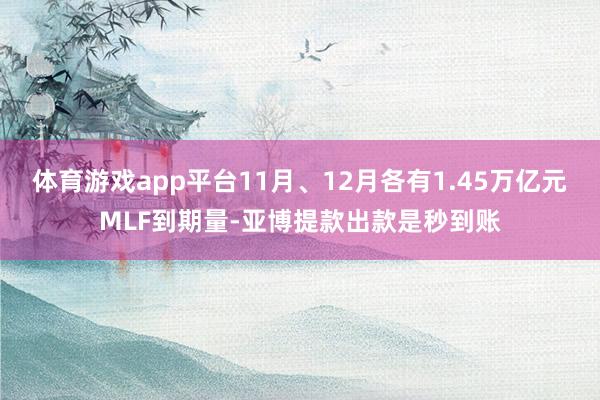 体育游戏app平台11月、12月各有1.45万亿元MLF到期量-亚博提款出款是秒到账